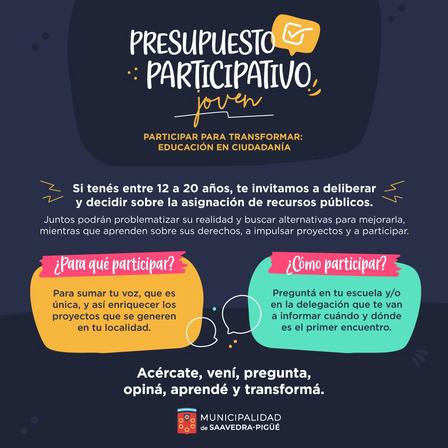 PRESUPUESTO PARTICIPATIVO joven

PARTICIPAR PARA TRANSFORMAR: EDUCACIÓN EN CIUDADANÍA

Si tenés entre 12 a 20 años, te invitamos a deliberar y decidir sobre la asignación de recursos públicos.

Juntos podrán problematizar su realidad y buscar alternativas para mejorarla, mientras que aprenden sobre sus derechos, a impulsar proyectos y a participar.

¿Para qué participar?

Para sumar tu voz, que es única, y así enriquecer los proyectos que se generen en tu localidad.

¿Cómo participar?

Preguntá en tu escuela y/o en la delegación que te van a informar cuándo y dónde es el primer encuentro.

Acércate, vení, pregunta, opiná, aprendé y transformá.

MUNICIPALIDAD de SAAVEDRA-PIGÜÉ